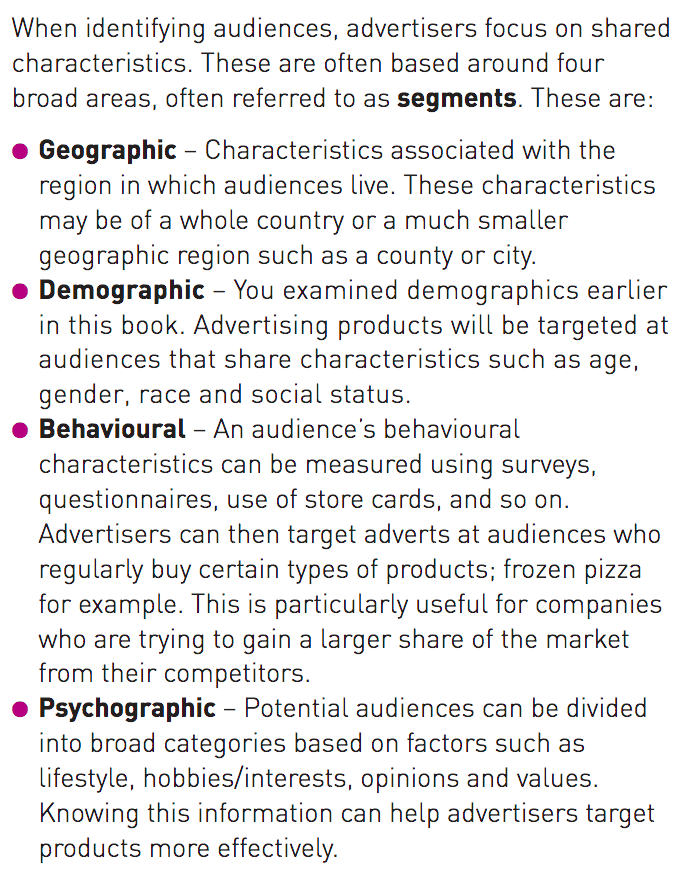 When identifying audiences, advertisers focus on shared characteristics. These are often based around four broad areas, often referred to as segments. These are:

• Geographic – Characteristics associated with the region in which audiences live. These characteristics may be of a whole country or a much smaller geographic region such as a county or city.
• Demographic – You examined demographics earlier in this book. Advertising products will be targeted at audiences that share characteristics such as age, gender, race and social status.
• Behavioural – An audience's behavioural characteristics can be measured using surveys, questionnaires, use of store cards, and so on. Advertisers can then target adverts at audiences who regularly buy certain types of products; frozen pizza for example. This is particularly useful for companies who are trying to gain a larger share of the market from their competitors.
• Psychographic – Potential audiences can be divided into broad categories based on factors such as lifestyle, hobbies/interests, opinions and values. Knowing this information can help advertisers target products more effectively.